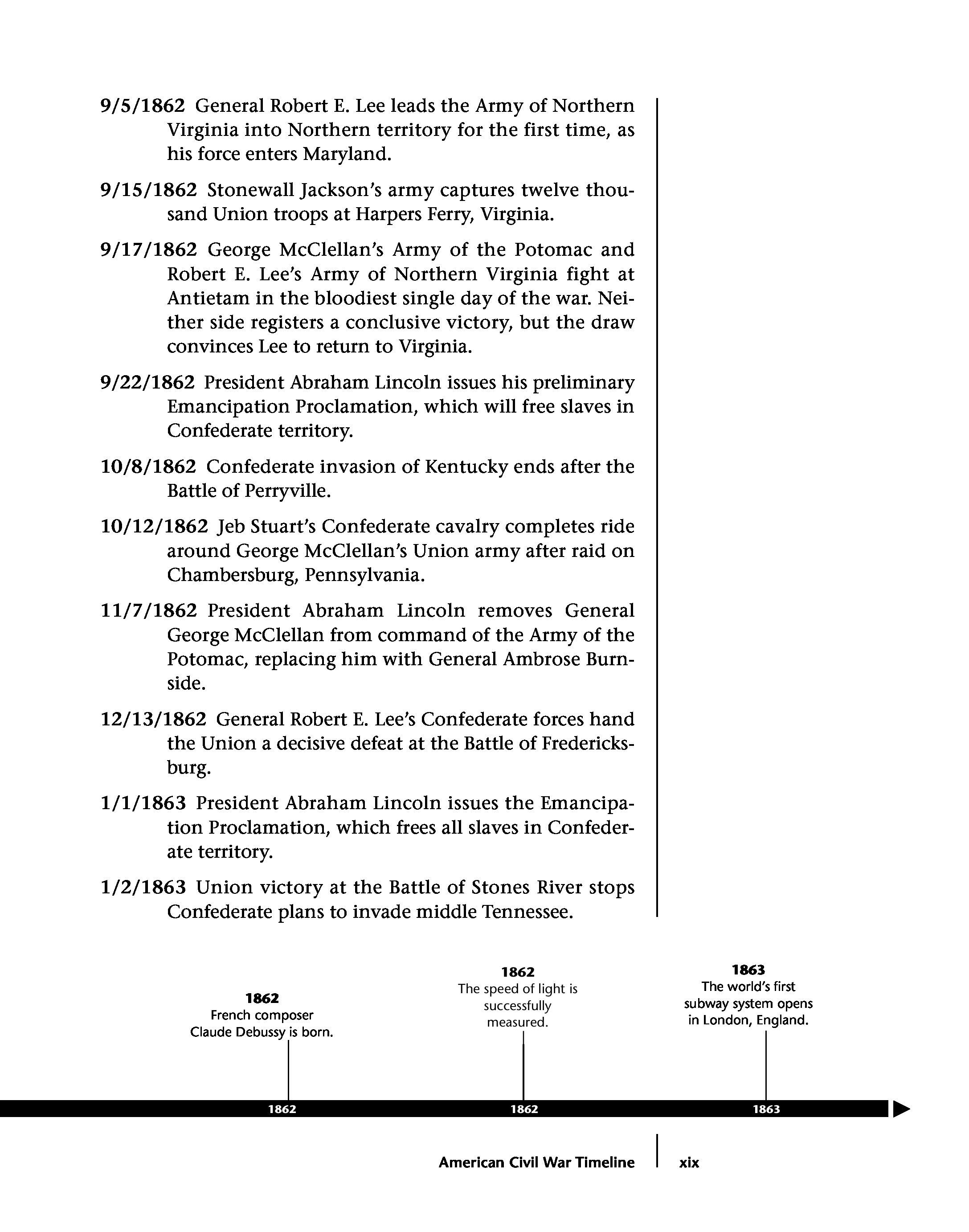 9/5/1862 General Robert E. Lee leads the Army of Northern Virginia into Northern territory for the first time, as his force enters Maryland.

9/15/1862 Stonewall Jackson's army captures twelve thousand Union troops at Harpers Ferry, Virginia.

9/17/1862 George McClellan's Army of the Potomac and Robert E. Lee's Army of Northern Virginia fight at Antietam in the bloodiest single day of the war. Neither side registers a conclusive victory, but the draw convinces Lee to return to Virginia.

9/22/1862 President Abraham Lincoln issues his preliminary Emancipation Proclamation, which will free slaves in Confederate territory.

10/8/1862 Confederate invasion of Kentucky ends after the Battle of Perryville.

10/12/1862 Jeb Stuart's Confederate cavalry completes ride around George McClellan's Union army after raid on Chambersburg, Pennsylvania.

11/7/1862 President Abraham Lincoln removes General George McClellan from command of the Army of the Potomac, replacing him with General Ambrose Burnside.

12/13/1862 General Robert E. Lee's Confederate forces hand the Union a decisive defeat at the Battle of Fredericksburg.

1/1/1863 President Abraham Lincoln issues the Emancipation Proclamation, which frees all slaves in Confederate territory.

1/2/1863 Union victory at the Battle of Stones River stops Confederate plans to invade middle Tennessee.

1862
French composer Claude Debussy is born.

1862
The speed of light is successfully measured.

1863
The world's first subway system opens in London, England.

1862

1862

1863

American Civil War Timeline xix